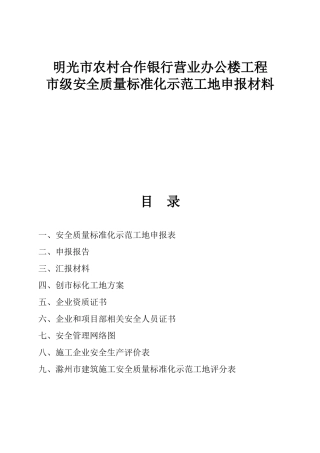 明光市农村合作银行营业办公楼工程
市级安全质量标准化示范工地申报材料

目 录

一、安全质量标准化示范工地申报表

二、申报报告

三、汇报材料

四、创市标化工地方案

五、企业资质证书

六、企业和项目部相关安全人员证书

七、安全管理网络图

八、施工企业安全生产评价表

九、滁州市建筑施工安全质量标准化示范工地评分表